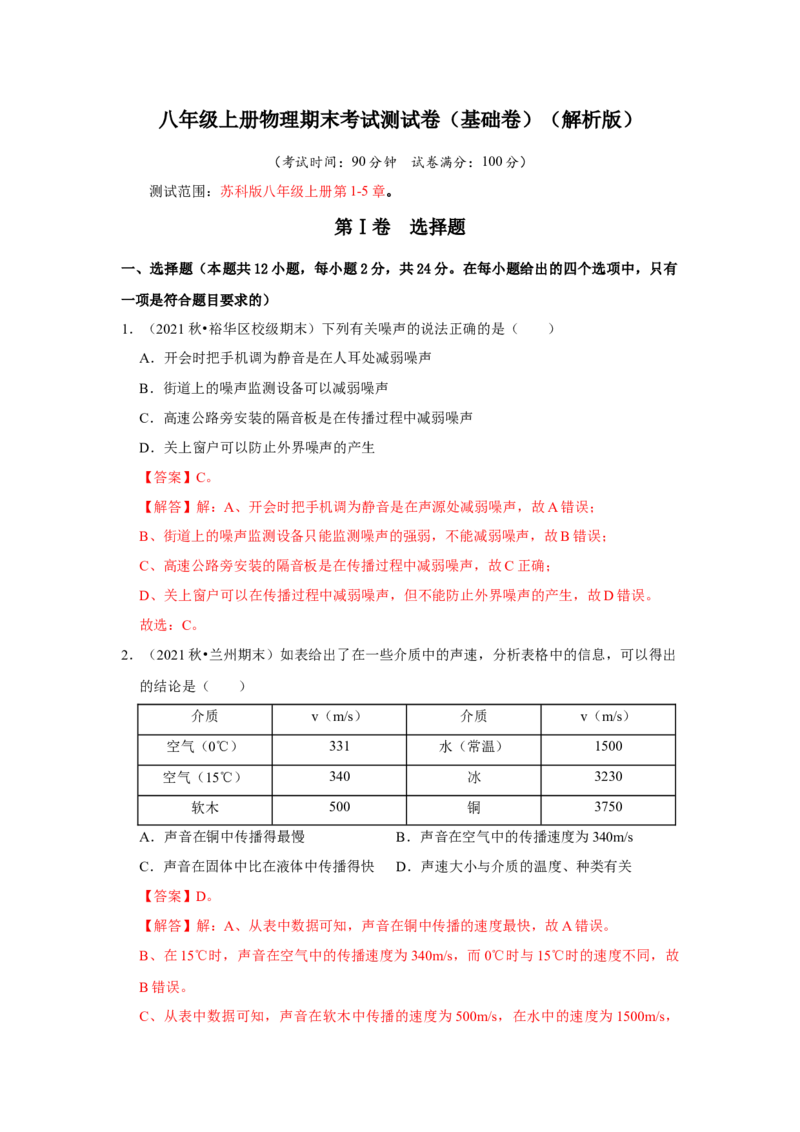 八年级上册物理期末考试测试卷（基础卷）（解析版）

（考试时间：90分钟 试卷满分：100分）

测试范围：苏科版八年级上册第1-5章。

第Ⅰ卷 选择题

一、选择题（本题共12小题，每小题2分，共24分。在每小题给出的四个选项中，只有一项是符合题目要求的）

1.（2021秋•裕华区校级期末）下列有关噪声的说法正确的是（　　）

A．开会时把手机调为静音是在人耳处减弱噪声

B．街道上的噪声监测设备可以减弱噪声

C．高速公路旁安装的隔音板是在传播过程中减弱噪声

D．关上窗户可以防止外界噪声的产生

【答案】C。

【解答】解：A、开会时把手机调为静音是在声源处减弱噪声，故A错误；

B、街道上的噪声监测设备只能监测噪声的强弱，不能减弱噪声，故B错误；

C、高速公路旁安装的隔音板是在传播过程中减弱噪声，故C正确；

D、关上窗户可以在传播过程中减弱噪声，但不能防止外界噪声的产生，故D错误。

故选：C。

2.（2021秋•兰州期末）如表给出了在一些介质中的声速，分析表格中的信息，可以得出的结论是（　　）

| 介质 | v（m/s） | 介质 | v（m/s） |
|---|---|---|---|
| 空气（0℃） | 331 | 水（常温） | 1500 |
| 空气（15℃） | 340 | 冰 | 3230 |
| 软木 | 500 | 铜 | 3750 |

A．声音在铜中传播得最慢 B．声音在空气中的传播速度为340m/s

C．声音在固体中比在液体中传播得快 D．声速大小与介质的温度、种类有关

【答案】D。

【解答】解：A、从表中数据可知，声音在铜中传播的速度最快，故A错误。

B、在15℃时，声音在空气中的传播速度为340m/s，而0℃时与15℃时的速度不同，故B错误。

C、从表中数据可知，声音在软木中传播的速度为500m/s，在水中的速度为1500m/s，